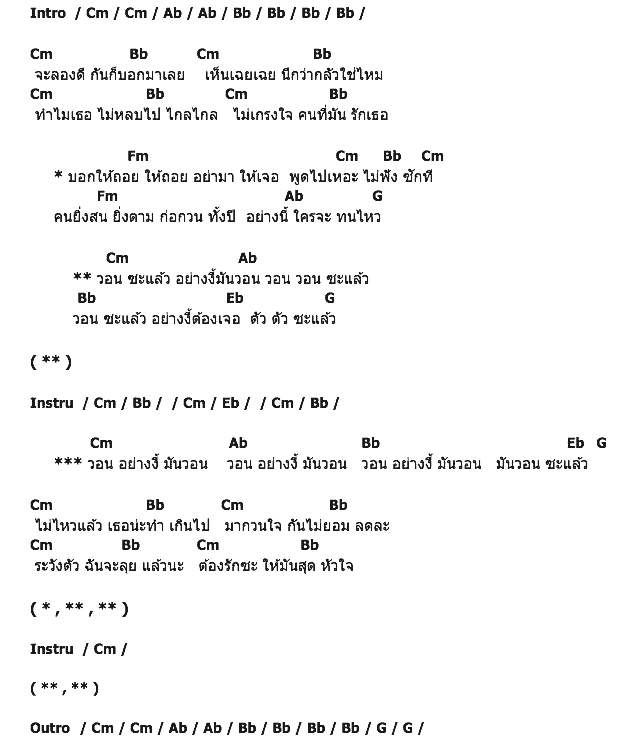 Intro / Cm / Cm / Ab / Ab / Bb / Bb / Bb / Bb /

Cm Bb Cm Bb
จะลองดี กันก็บอกมาเลย เห็นเฉยเฉย นึกว่ากลัวใช่ไหม
Cm Bb Cm Bb
ทำไมเธอ ไม่หลบไป ไกลไกล ไม่เกรงใจ คนที่มัน รักเธอ

Fm Cm Bb Cm
* บอกให้ถอย ให้ถอย อย่ามา ให้เจอ พูดไปเหอะ ไม่ฟัง ซักที
Fm Ab G
คนยิ่งสน ยิ่งตาม ก่อกวน ทั้งปี อย่างนี้ ใครจะ ทนไหว

Cm Ab
** วอน ซะแล้ว อย่างงี้มันวอน วอน วอน ซะแล้ว
Bb Eb G
วอน ซะแล้ว อย่างงี้ต้องเจอ ตัว ตัว ซะแล้ว

( ** )

Instru / Cm / Bb / / Cm / Eb / / Cm / Bb /

Cm Ab Bb Eb G
*** วอน อย่างงี้ มันวอน วอน อย่างงี้ มันวอน วอน อย่างงี้ มันวอน มันวอน ซะแล้ว

Cm Bb Cm Bb
ไม่ไหวแล้ว เธอน่ะทำ เกินไป มากวนใจ กันไม่ยอม ลดละ
Cm Bb Cm Bb
ระวังตัว ฉันจะลุย แล้วนะ ต้องรักซะ ให้มันสุด หัวใจ

( * , ** , ** )

Instru / Cm /

( ** , ** )

Outro / Cm / Cm / Ab / Ab / Bb / Bb / Bb / Bb / G / G /